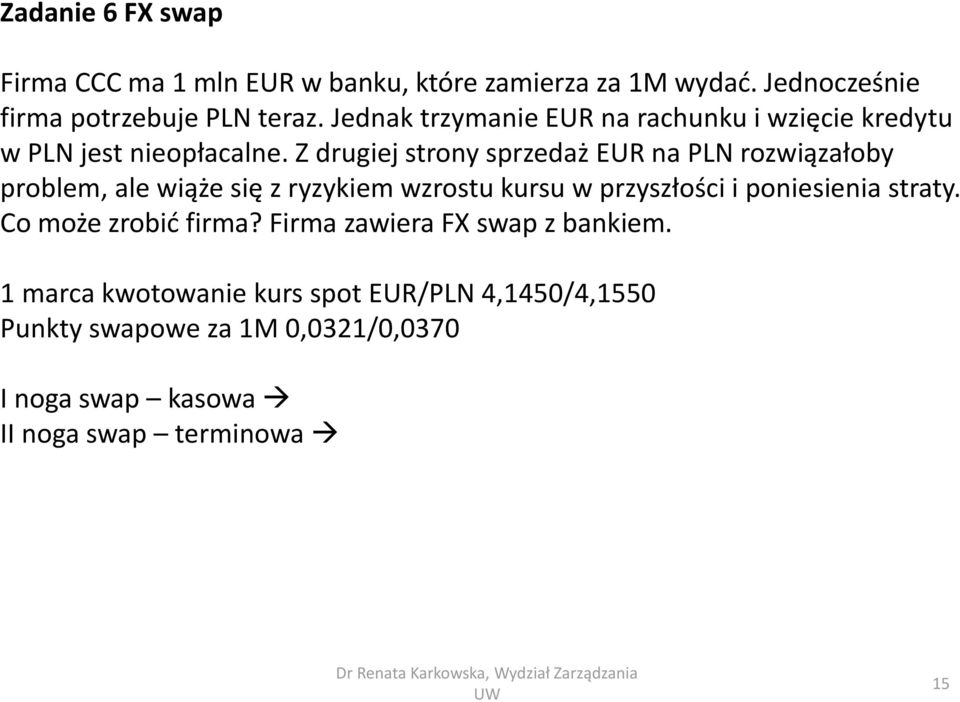 Zadanie 6 FX swap

Firma CCC ma 1 mln EUR w banku, które zamierza za 1M wydać. Jednocześnie firma potrzebuje PLN teraz. Jednak trzymanie EUR na rachunku i wzięcie kredytu w PLN jest nieopłacalne. Z drugiej strony sprzedaż EUR na PLN rozwiązałoby problem, ale wiąże się z ryzykiem wzrostu kursu w przyszłości i poniesienia straty. Co może zrobić firma? Firma zawiera FX swap z bankiem.

1 marca kwotowanie kurs spot EUR/PLN 4,1450/4,1550
Punkty swapowe za 1M 0,0321/0,0370

I noga swap – kasowa →
II noga swap – terminowa →

Dr Renata Karkowska, Wydział Zarządzania UW

15